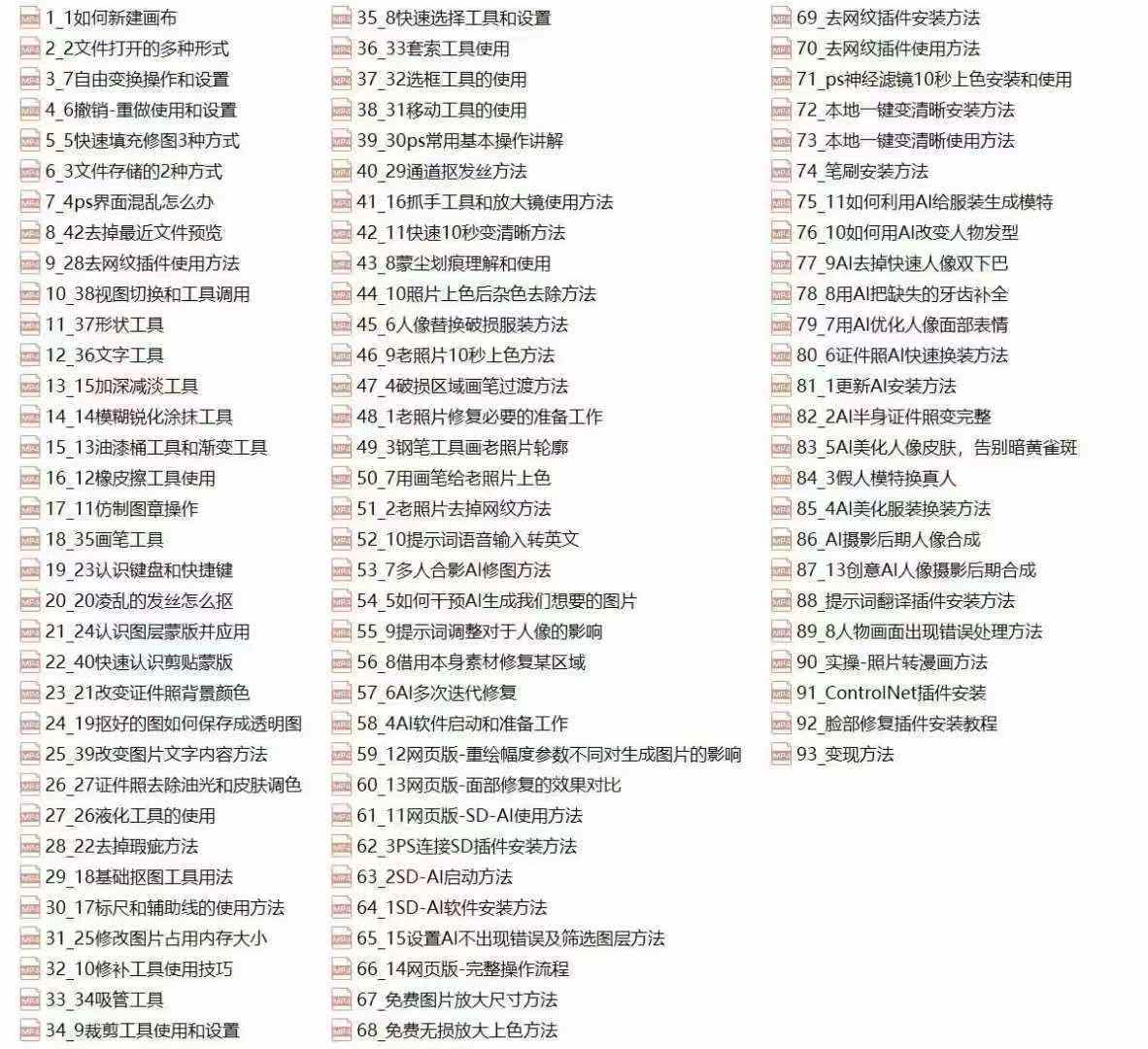 1_1如何新建画布
2_2文件打开的多种形式
3_7自由变换操作和设置
4_6撤销-重做使用和设置
5_5快速填充修图3种方式
6_3文件存储的2种方式
7_4ps界面混乱怎么办
8_42去掉最近文件预览
9_28去网纹插件使用方法
10_38视图切换和工具调用
11_37形状工具
12_36文字工具
13_15加深减淡工具
14_14模糊锐化涂抹工具
15_13油漆桶工具和渐变工具
16_12橡皮擦工具使用
17_11仿制图章操作
18_35画笔工具
19_23认识键盘和快捷键
20_20凌乱的发丝怎么抠
21_24认识图层蒙版并应用
22_40快速认识剪贴蒙版
23_21改变证件照背景颜色
24_19抠好的图如何保存成透明图
25_39改变图片文字内容方法
26_27证件照去除油光和皮肤调色
27_26液化工具的使用
28_22去掉瑕疵方法
29_18基础抠图工具用法
30_17标尺和辅助线的使用方法
31_25修改图片占用内存大小
32_10修补工具使用技巧
33_34吸管工具
34_9裁剪工具使用和设置

35_8快速选择工具和设置
36_33套索工具使用
37_32选框工具的使用
38_31移动工具的使用
39_30ps常用基本操作讲解
40_29通道抠发丝方法
41_16抓手工具和放大镜使用方法
42_11快速10秒变清晰方法
43_8蒙尘划痕理解和使用
44_10照片上色后杂色去除方法
45_6人像替换破损服装方法
46_9老照片10秒上色方法
47_4破损区域画笔过渡方法
48_1老照片修复必要的准备工作
49_3钢笔工具画老照片轮廓
50_7用画笔给老照片上色
51_2老照片去掉网纹方法
52_10提示词语音输入转英文
53_7多人合影AI修图方法
54_5如何干预AI生成我们想要的图片
55_9提示词调整对于人像的影响
56_8借用本身素材修复某区域
57_6AI多次迭代修复
58_4AI软件启动和准备工作
59_12网页版-重绘幅度参数不同对生成图片的影响
60_13网页版-面部修复的效果对比
61_11网页版-SD-AI使用方法
62_3PS连接SD插件安装方法
63_2SD-AI启动方法
64_1SD-AI软件安装方法
65_15设置AI不出现错误及筛选图层方法
66_14网页版-完整操作流程
67_免费图片放大尺寸方法
68_免费无损放大上色方法

69_去网纹插件安装方法
70_去网纹插件使用方法
71_ps神经滤镜10秒上色安装和使用
72_本地一键变清晰安装方法
73_本地一键变清晰使用方法
74_笔刷安装方法
75_11如何利用AI给服装生成模特
76_10如何用AI改变人物发型
77_9AI去掉快速人像双下巴
78_8用AI把缺失的牙齿补全
79_7用AI优化人像面部表情
80_6证件照AI快速换装方法
81_1更新AI安装方法
82_2AI半身证件照变完整
83_5AI美化人像皮肤，告别暗黄雀斑
84_3假人模特换真人
85_4AI美化服装换装方法
86_AI摄影后期人像合成
87_13创意AI人像摄影后期合成
88_提示词翻译插件安装方法
89_8人物画面出现错误处理方法
90_实操-照片转漫画方法
91_ControlNet插件安装
92_脸部修复插件安装教程
93_变现方法